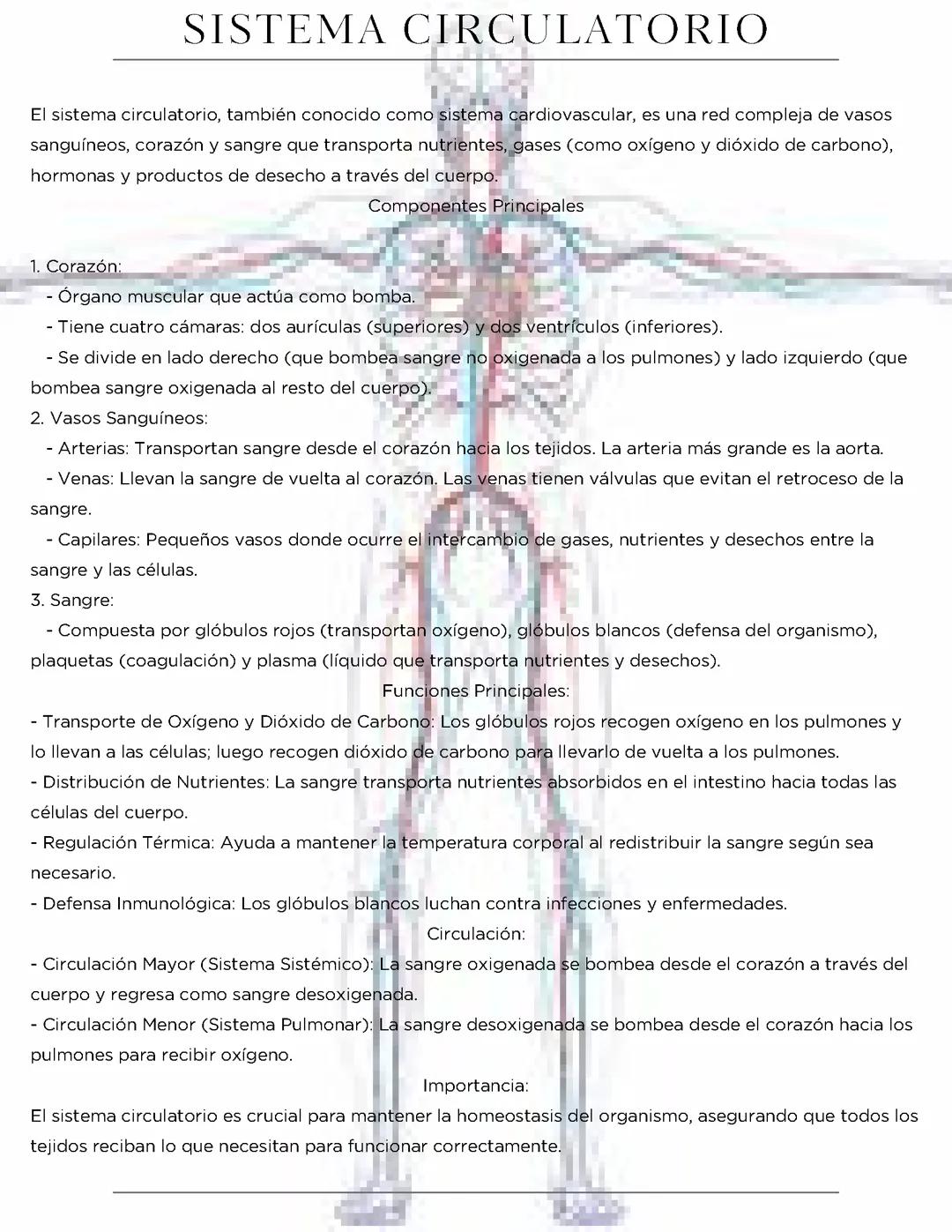 SISTEMA CIRCULATORIO

El sistema circulatorio, también conocido como sistema cardiovascular, es una red compleja de vasos sanguíneos, corazón y sangre que transporta nutrientes, gases (como oxígeno y dióxido de carbono), hormonas y productos de desecho a través del cuerpo.

Componentes Principales

1. Corazón:
- Órgano muscular que actúa como bomba.
- Tiene cuatro cámaras: dos aurículas (superiores) y dos ventrículos (inferiores).
- Se divide en lado derecho (que bombea sangre no oxigenada a los pulmones) y lado izquierdo (que bombea sangre oxigenada al resto del cuerpo).
2. Vasos Sanguíneos:
- Arterias: Transportan sangre desde el corazón hacia los tejidos. La arteria más grande es la aorta.
- Venas: Llevan la sangre de vuelta al corazón. Las venas tienen válvulas que evitan el retroceso de la sangre.
- Capilares: Pequeños vasos donde ocurre el intercambio de gases, nutrientes y desechos entre la sangre y las células.
3. Sangre:
- Compuesta por glóbulos rojos (transportan oxígeno), glóbulos blancos (defensa del organismo), plaquetas (coagulación) y plasma (líquido que transporta nutrientes y desechos).

Funciones Principales:

- Transporte de Oxígeno y Dióxido de Carbono: Los glóbulos rojos recogen oxígeno en los pulmones y lo llevan a las células; luego recogen dióxido de carbono para llevarlo de vuelta a los pulmones.
- Distribución de Nutrientes: La sangre transporta nutrientes absorbidos en el intestino hacia todas las células del cuerpo.
- Regulación Térmica: Ayuda a mantener la temperatura corporal al redistribuir la sangre según sea necesario.
- Defensa Inmunológica: Los glóbulos blancos luchan contra infecciones y enfermedades.

Circulación:

- Circulación Mayor (Sistema Sistémico): La sangre oxigenada se bombea desde el corazón a través del cuerpo y regresa como sangre desoxigenada.
- Circulación Menor (Sistema Pulmonar): La sangre desoxigenada se bombea desde el corazón hacia los pulmones para recibir oxígeno.

Importancia:

El sistema circulatorio es crucial para mantener la homeostasis del organismo, asegurando que todos los tejidos reciban lo que necesitan para funcionar correctamente.